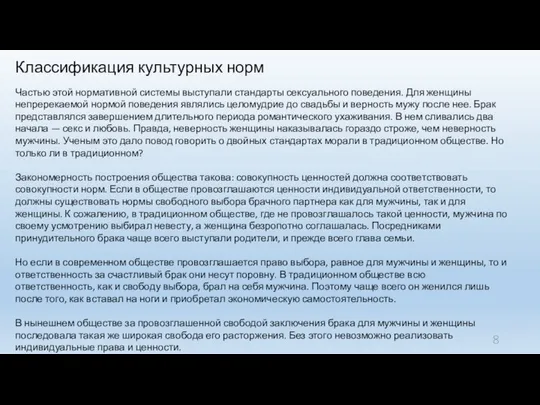 Классификация культурных норм

Частью этой нормативной системы выступали стандарты сексуального поведения. Для женщины непререкаемой нормой поведения являлись целомудрие до свадьбы и верность мужу после нее. Брак представлялся завершением длительного периода романтического ухаживания. В нем сливались два начала — секс и любовь. Правда, неверность женщины наказывалась гораздо строже, чем неверность мужчины. Ученым это дало повод говорить о двойных стандартах морали в традиционном обществе. Но только ли в традиционном?

Закономерность построения общества такова: совокупность ценностей должна соответствовать совокупности норм. Если в обществе провозглашаются ценности индивидуальной ответственности, то должны существовать нормы свободного выбора брачного партнера как для мужчины, так и для женщины. К сожалению, в традиционном обществе, где не провозглашалось такой ценности, мужчина по своему усмотрению выбирал невесту, а женщина безропотно соглашалась. Посредниками принудительного брака чаще всего выступали родители, и прежде всего глава семьи.

Но если в современном обществе провозглашается право выбора, равное для мужчины и женщины, то и ответственность за счастливый брак они несут поровну. В традиционном обществе всю ответственность, как и свободу выбора, брал на себя мужчина. Поэтому чаще всего он женился лишь после того, как вставал на ноги и приобретал экономическую самостоятельность.

В нынешнем обществе за провозглашенной свободой заключения брака для мужчины и женщины последовала такая же широкая свобода его расторжения. Без этого невозможно реализовать индивидуальные права и ценности.

8